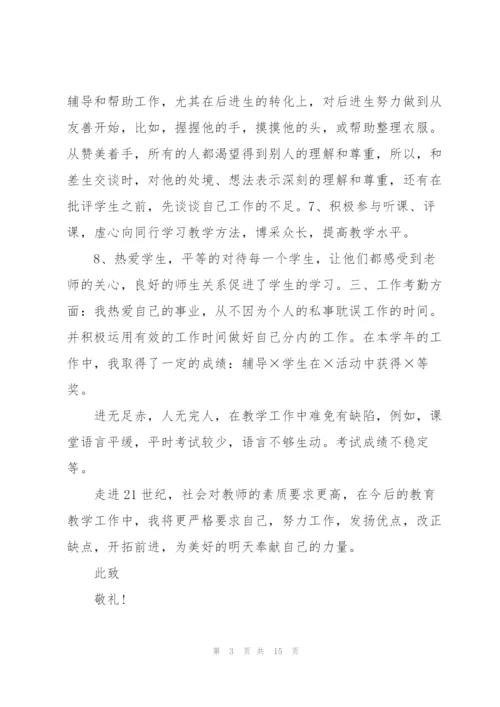 辅导和帮助工作，尤其在后进生的转化上，对后进生努力做到从友善开始，比如，握握他的手，摸摸他的头，或帮助整理衣服。从赞美着手，所有的人都渴望得到别人的理解和尊重，所以，和差生交谈时，对他的处境、想法表示深刻的理解和尊重，还有在批评学生之前，先谈谈自己工作的不足。7、积极参与听课、评课，虚心向同行学习教学方法，博采众长，提高教学水平。

8、热爱学生，平等的对待每一个学生，让他们都感受到老师的关心，良好的师生关系促进了学生的学习。三、工作考勤方面：我热爱自己的事业，从不因为个人的私事耽误工作的时间。并积极运用有效的工作时间做好自己分内的工作。在本学年的工作中，我取得了一定的成绩：辅导×学生在×活动中获得×等奖。

进无足赤，人无完人，在教学工作中难免有缺陷，例如，课堂语言平缓，平时考试较少，语言不够生动。考试成绩不稳定等。

走进21世纪，社会对教师的素质要求更高，在今后的教育教学工作中，我将更严格要求自己，努力工作，发扬优点，改正缺点，开拓前进，为美好的明天奉献自己的力量。

此致

敬礼！

第 3 页 共 15 页